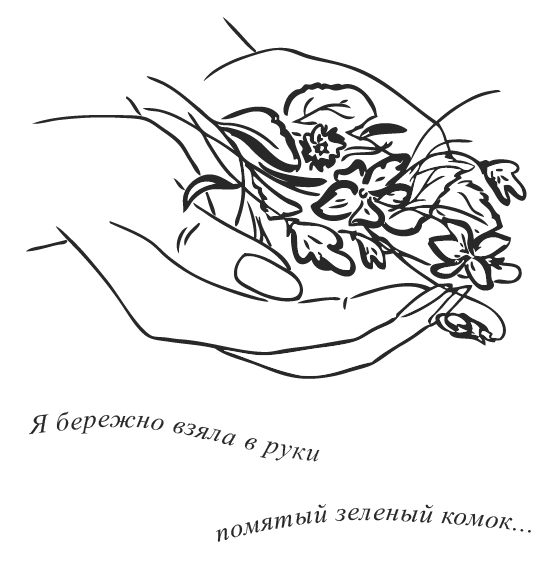 Я бережно взяла в руки

помятый зеленый комок...